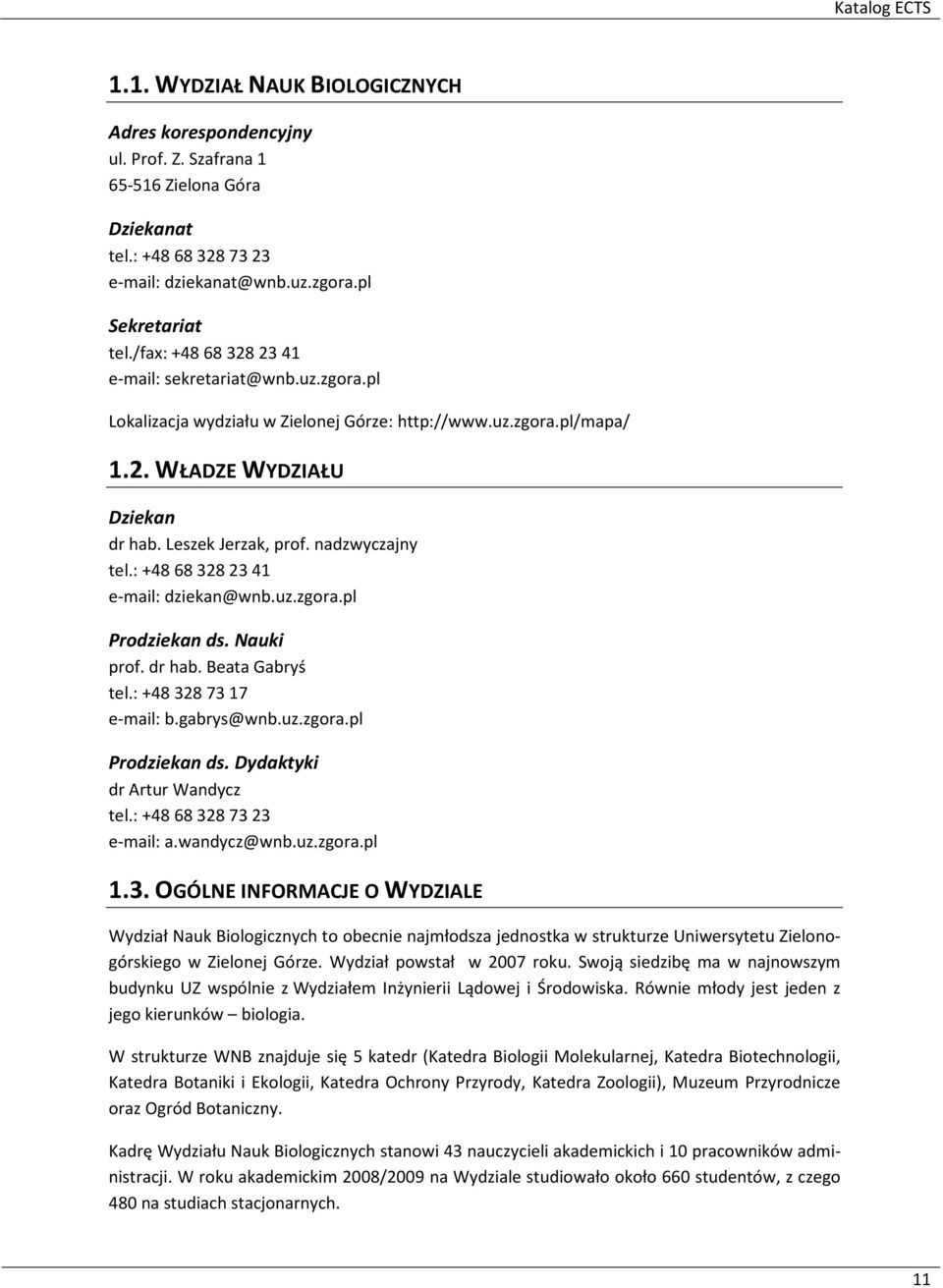 Katalog ECTS

1.1. WYDZIAŁ NAUK BIOLOGICZNYCH

Adres korespondencyjny
ul. Prof. Z. Szafrana 1
65-516 Zielona Góra

Dziekanat
tel.: +48 68 328 73 23
e-mail: dziekanat@wnb.uz.zgora.pl

Sekretariat
tel./fax: +48 68 328 23 41
e-mail: sekretariat@wnb.uz.zgora.pl

Lokalizacja wydziału w Zielonej Górze: http://www.uz.zgora.pl/mapa/

1.2. WŁADZE WYDZIAŁU

Dziekan
dr hab. Leszek Jerzak, prof. nadzwyczajny
tel.: +48 68 328 23 41
e-mail: dziekan@wnb.uz.zgora.pl

Prodziekan ds. Nauki
prof. dr hab. Beata Gabryś
tel.: +48 328 73 17
e-mail: b.gabrys@wnb.uz.zgora.pl

Prodziekan ds. Dydaktyki
dr Artur Wandycz
tel.: +48 68 328 73 23
e-mail: a.wandycz@wnb.uz.zgora.pl

1.3. OGÓLNE INFORMACJE O WYDZIALE

Wydział Nauk Biologicznych to obecnie najmłodsza jednostka w strukturze Uniwersytetu Zielonogórskiego w Zielonej Górze. Wydział powstał w 2007 roku. Swoją siedzibę ma w najnowszym budynku UZ wspólnie z Wydziałem Inżynierii Lądowej i Środowiska. Równie młody jest jeden z jego kierunków – biologia.

W strukturze WNB znajduje się 5 katedr (Katedra Biologii Molekularnej, Katedra Biotechnologii, Katedra Botaniki i Ekologii, Katedra Ochrony Przyrody, Katedra Zoologii), Muzeum Przyrodnicze oraz Ogród Botaniczny.

Kadrę Wydziału Nauk Biologicznych stanowi 43 nauczycieli akademickich i 10 pracowników administracji. W roku akademickim 2008/2009 na Wydziale studiowało około 660 studentów, z czego 480 na studiach stacjonarnych.

11